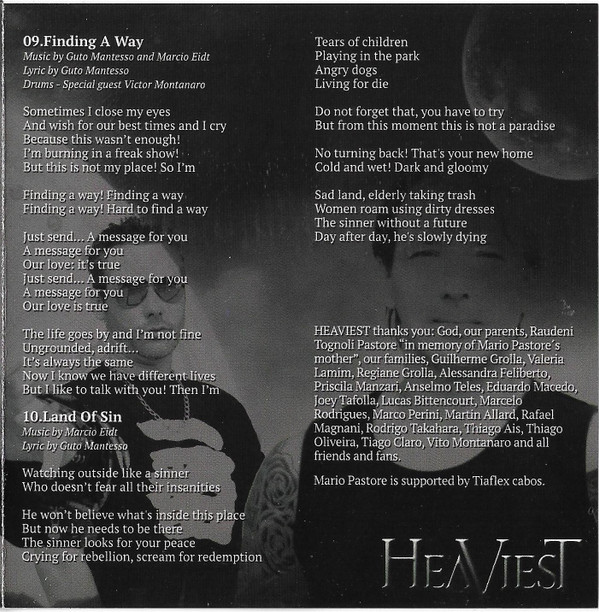 09.Finding A Way
Music by Guto Mantesso and Marcio Eidt
Lyric by Guto Mantesso
Drums - Special guest Victor Montanaro

Sometimes I close my eyes
And wish for our best times and I cry
Because this wasn't enough!
I'm burning in a freak show!
But this is not my place! So I'm

Finding a way! Finding a way
Finding a way! Hard to find a way

Just send... A message for you
A message for you
Our love: it's true
Just send... A message for you
A message for you
Our love is true

The life goes by and I'm not fine
Ungrounded, adrift...
It's always the same
Now I know we have different lives
But I like to talk with you! Then I'm

10.Land Of Sin
Music by Marcio Eidt
Lyric by Guto Mantesso

Watching outside like a sinner
Who doesn't fear all their insanities

He won't believe what's inside this place
But now he needs to be there
The sinner looks for your peace
Crying for rebellion, scream for redemption

Tears of children
Playing in the park
Angry dogs
Living for die

Do not forget that, you have to try
But from this moment this is not a paradise

No turning back! That's your new home
Cold and wet! Dark and gloomy

Sad land, elderly taking trash
Women roam using dirty dresses
The sinner without a future
Day after day, he's slowly dying

HEAVIEST thanks you: God, our parents, Raudeni Tognoli Pastore "in memory of Mario Pastore´s mother", our families, Guilherme Grolla, Valeria Lamim, Regiane Grolla, Alessandra Feliberto, Priscila Manzari, Anselmo Teles, Eduardo Macedo, Joey Tafolla, Lucas Bittencourt, Marcelo Rodrigues, Marco Perini, Martin Allard, Rafael Magnani, Rodrigo Takahara, Thiago Ais, Thiago Oliveira, Tiago Claro, Vito Montanaro and all friends and fans.

Mario Pastore is supported by Tiaflex cabos.

HEAVIEST